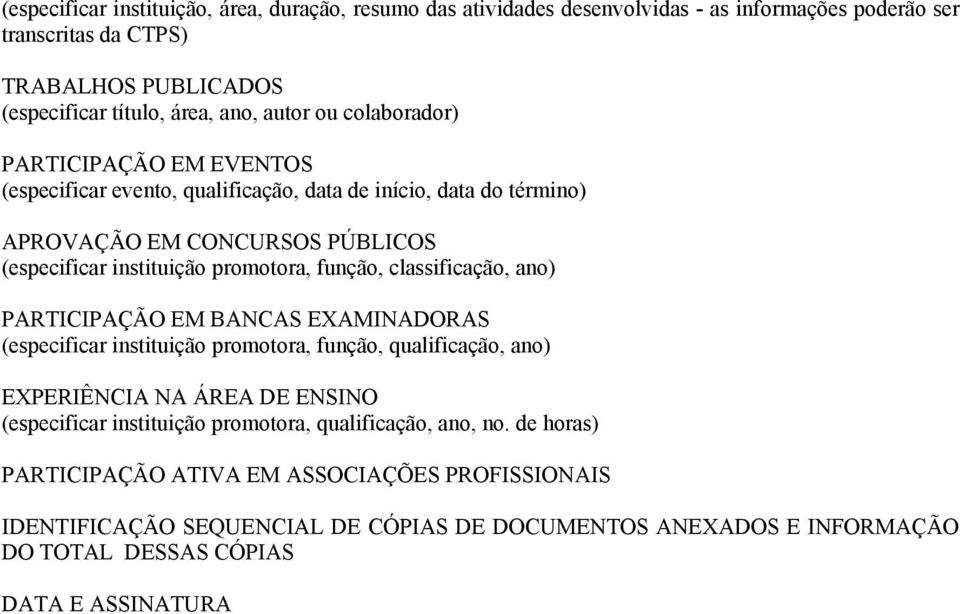 (especificar instituição, área, duração, resumo das atividades desenvolvidas - as informações poderão ser transcritas da CTPS)

TRABALHOS PUBLICADOS
(especificar título, área, ano, autor ou colaborador)

PARTICIPAÇÃO EM EVENTOS
(especificar evento, qualificação, data de início, data do término)

APROVAÇÃO EM CONCURSOS PÚBLICOS
(especificar instituição promotora, função, classificação, ano)

PARTICIPAÇÃO EM BANCAS EXAMINADORAS
(especificar instituição promotora, função, qualificação, ano)

EXPERIÊNCIA NA ÁREA DE ENSINO
(especificar instituição promotora, qualificação, ano, no. de horas)

PARTICIPAÇÃO ATIVA EM ASSOCIAÇÕES PROFISSIONAIS

IDENTIFICAÇÃO SEQUENCIAL DE CÓPIAS DE DOCUMENTOS ANEXADOS E INFORMAÇÃO DO TOTAL DESSAS CÓPIAS

DATA E ASSINATURA